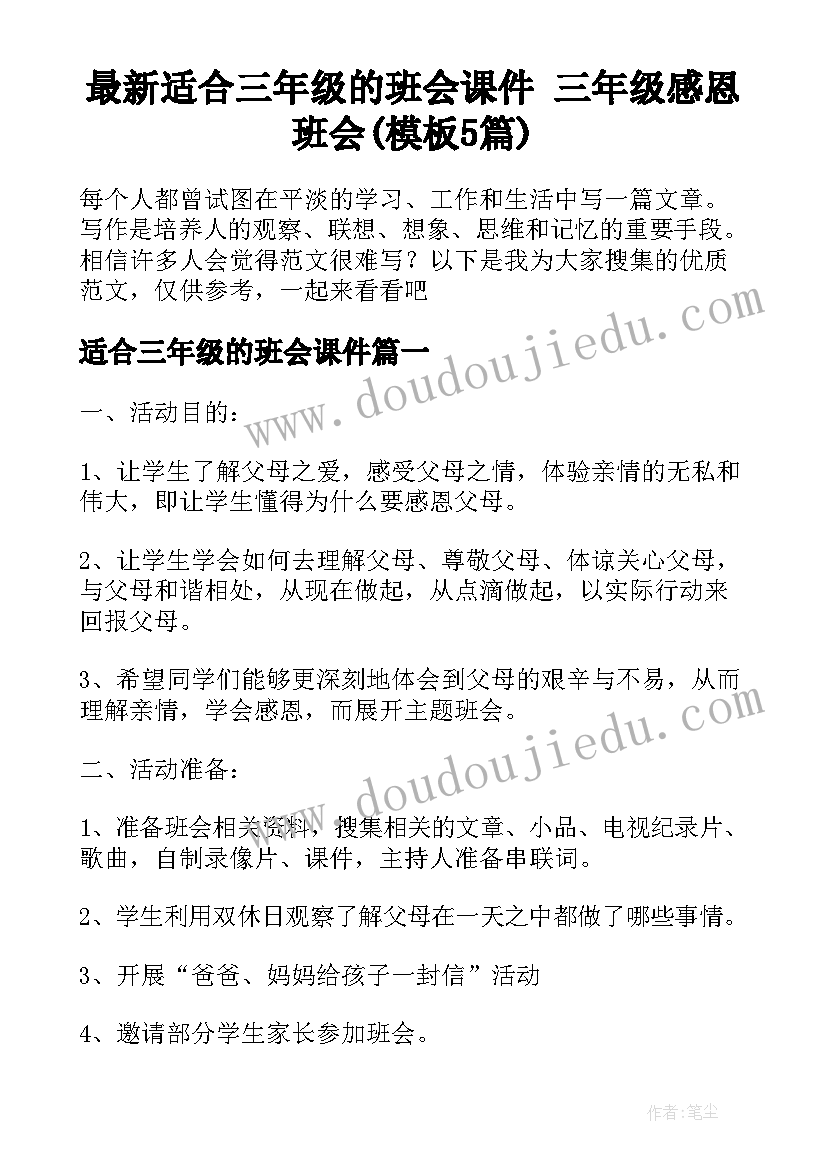 最新适合三年级的班会课件 三年级感恩班会(模板5篇)

每个人都曾试图在平淡的学习、工作和生活中写一篇文章。写作是培养人的观察、联想、想象、思维和记忆的重要手段。相信许多人会觉得范文很难写？以下是我为大家搜集的优质范文，仅供参考，一起来看看吧

www.doudoujiedu.com

适合三年级的班会课件篇一

一、活动目的：

1、让学生了解父母之爱，感受父母之情，体验亲情的无私和伟大，即让学生懂得为什么要感恩父母。

2、让学生学会如何去理解父母、尊敬父母、体谅关心父母，与父母和谐相处，从现在做起，从点滴做起，以实际行动来回报父母。

3、希望同学们能够更深刻地体会到父母的艰辛与不易，从而理解亲情，学会感恩，而展开主题班会。

www.doudoujiedu.com

二、活动准备：

1、准备班会相关资料，搜集相关的文章、小品、电视纪录片、歌曲，自制录像片、课件，主持人准备串联词。

2、学生利用双休日观察了解父母在一天之中都做了哪些事情。

3、开展“爸爸、妈妈给孩子一封信”活动

4、邀请部分学生家长参加班会。

作者：笔尘